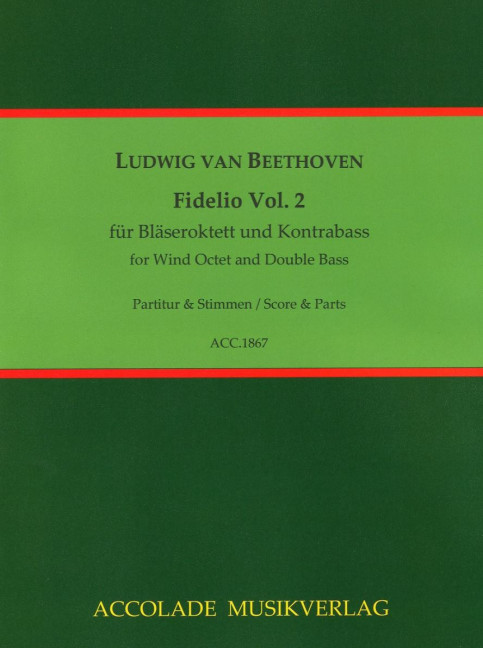 LUDWIG VAN BEETHOVEN

Fidelio Vol. 2

für Bläseroktett und Kontrabass

for Wind Octet and Double Bass

Partitur & Stimmen / Score & Parts

ACC.1867

ACCOLADE MUSIKVERLAG